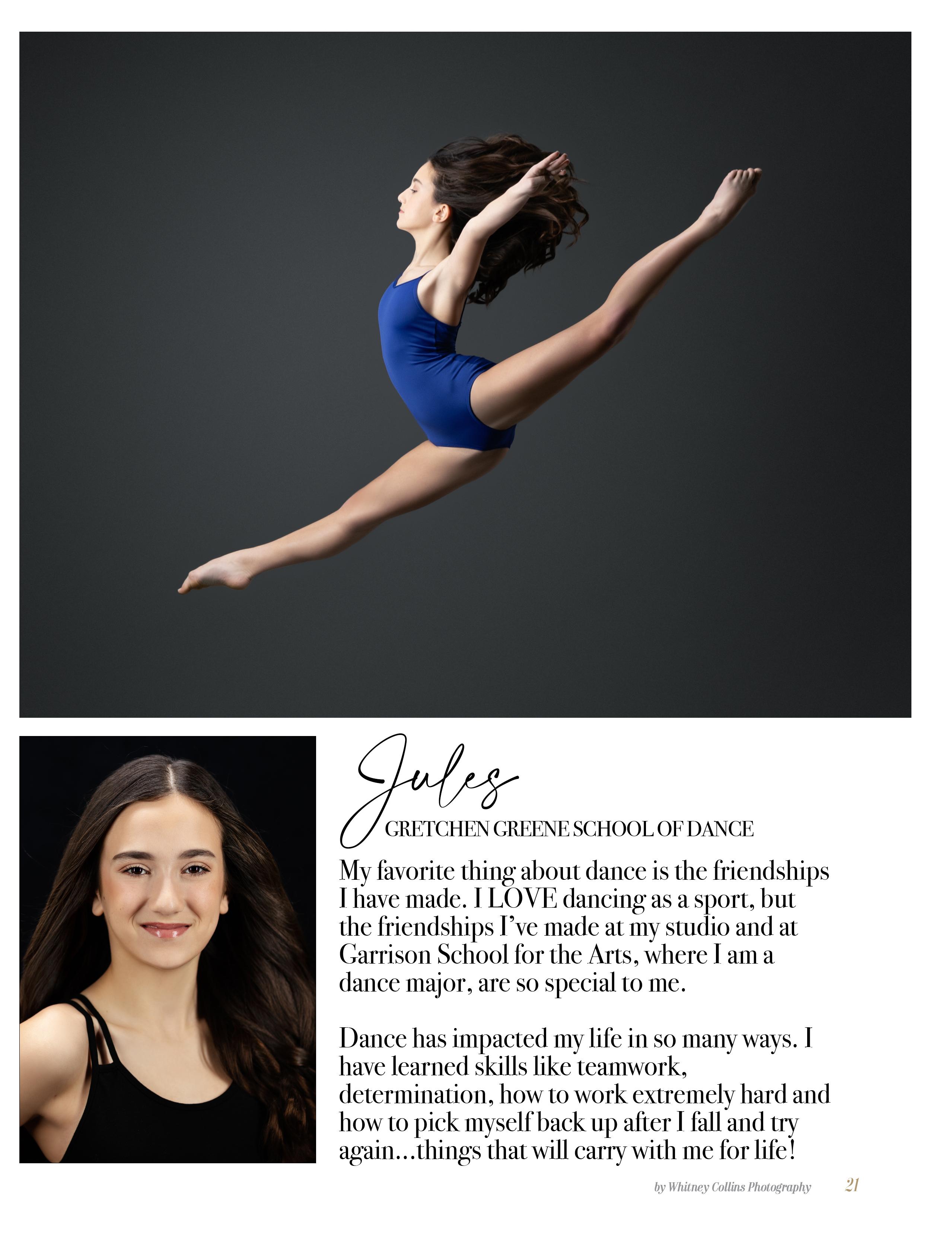 Jules
GRETCHEN GREENE SCHOOL OF DANCE

My favorite thing about dance is the friendships I have made. I LOVE dancing as a sport, but the friendships I've made at my studio and at Garrison School for the Arts, where I am a dance major, are so special to me.

Dance has impacted my life in so many ways. I have learned skills like teamwork, determination, how to work extremely hard and how to pick myself back up after I fall and try again...things that will carry with me for life!

by Whitney Collins Photography 21